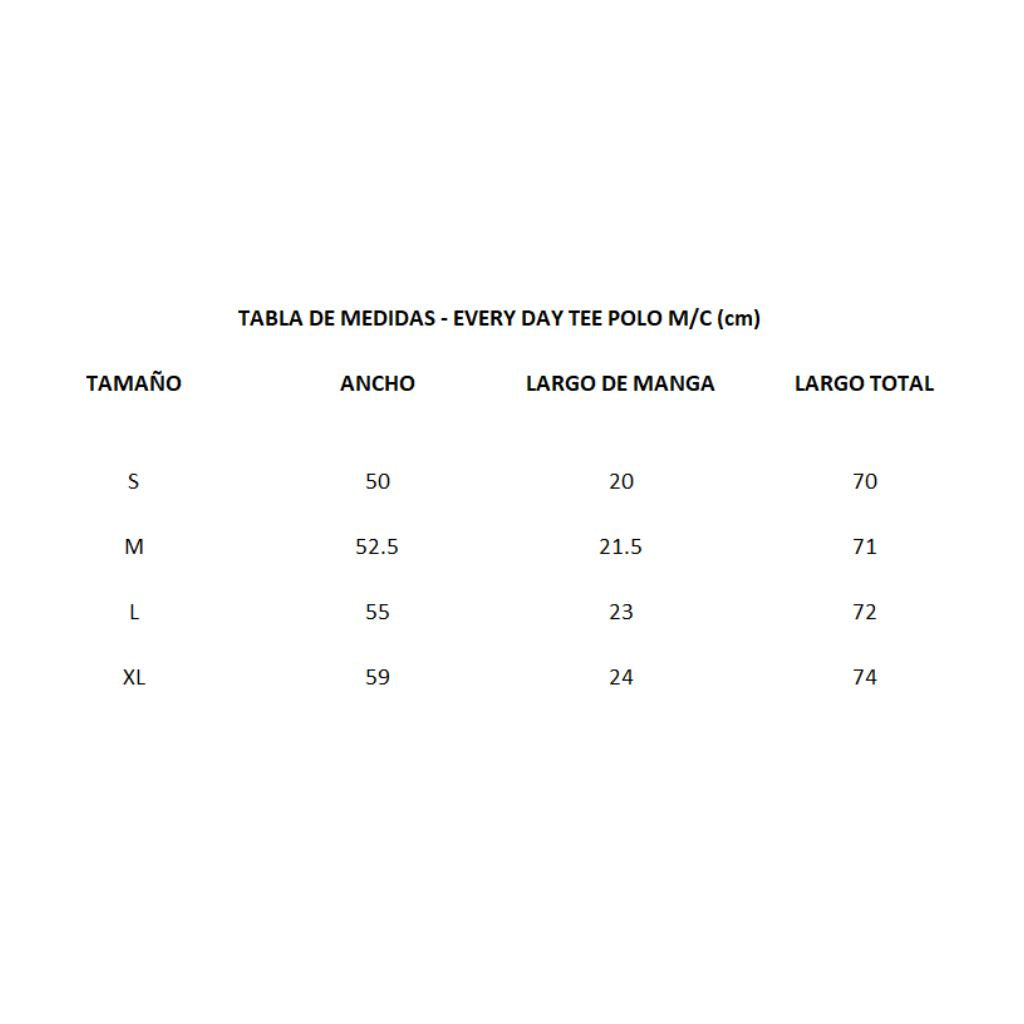 TABLA DE MEDIDAS - EVERY DAY TEE POLO M/C (cm)

| TAMAÑO | ANCHO | LARGO DE MANGA | LARGO TOTAL |
|---|---|---|---|
| S | 50 | 20 | 70 |
| M | 52.5 | 21.5 | 71 |
| L | 55 | 23 | 72 |
| XL | 59 | 24 | 74 |